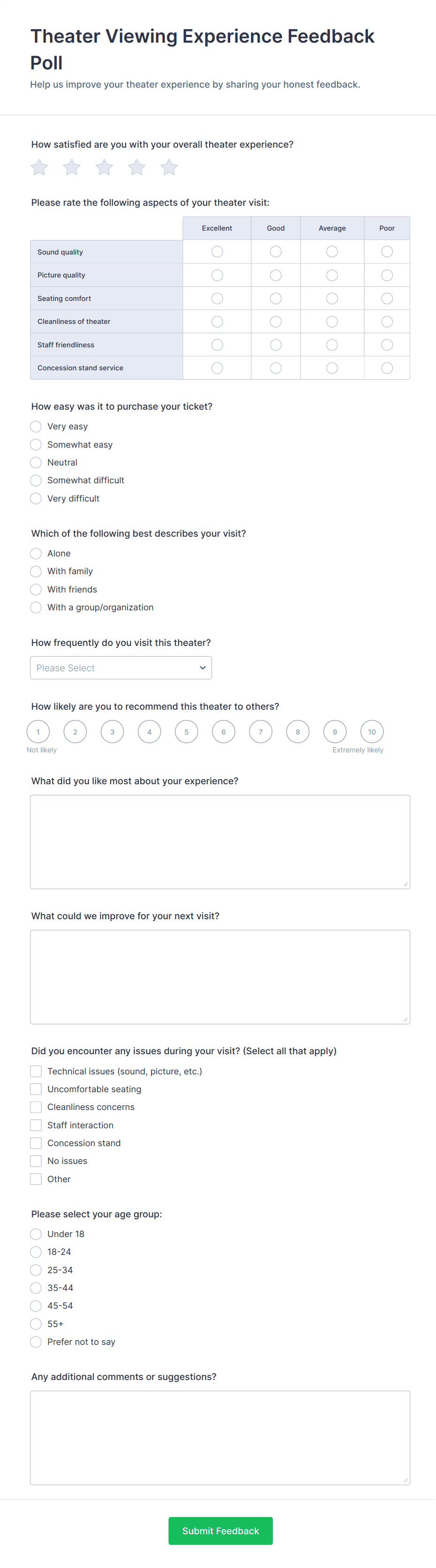 Theater Viewing Experience Feedback Poll

Help us improve your theater experience by sharing your honest feedback.

How satisfied are you with your overall theater experience?

Please rate the following aspects of your theater visit:

| | Excellent | Good | Average | Poor |
|---|---|---|---|---|
| Sound quality | | | | |
| Picture quality | | | | |
| Seating comfort | | | | |
| Cleanliness of theater | | | | |
| Staff friendliness | | | | |
| Concession stand service | | | | |

How easy was it to purchase your ticket?

Very easy

Somewhat easy

Neutral

Somewhat difficult

Very difficult

Which of the following best describes your visit?

Alone

With family

With friends

With a group/organization

How frequently do you visit this theater?

Please Select

How likely are you to recommend this theater to others?

1 2 3 4 5 6 7 8 9 10

Not likely

Extremely likely

What did you like most about your experience?

What could we improve for your next visit?

Did you encounter any issues during your visit? (Select all that apply)

Technical issues (sound, picture, etc.)

Uncomfortable seating

Cleanliness concerns

Staff interaction

Concession stand

No issues

Other

Please select your age group:

Under 18

18-24

25-34

35-44

45-54

55+

Prefer not to say

Any additional comments or suggestions?

Submit Feedback